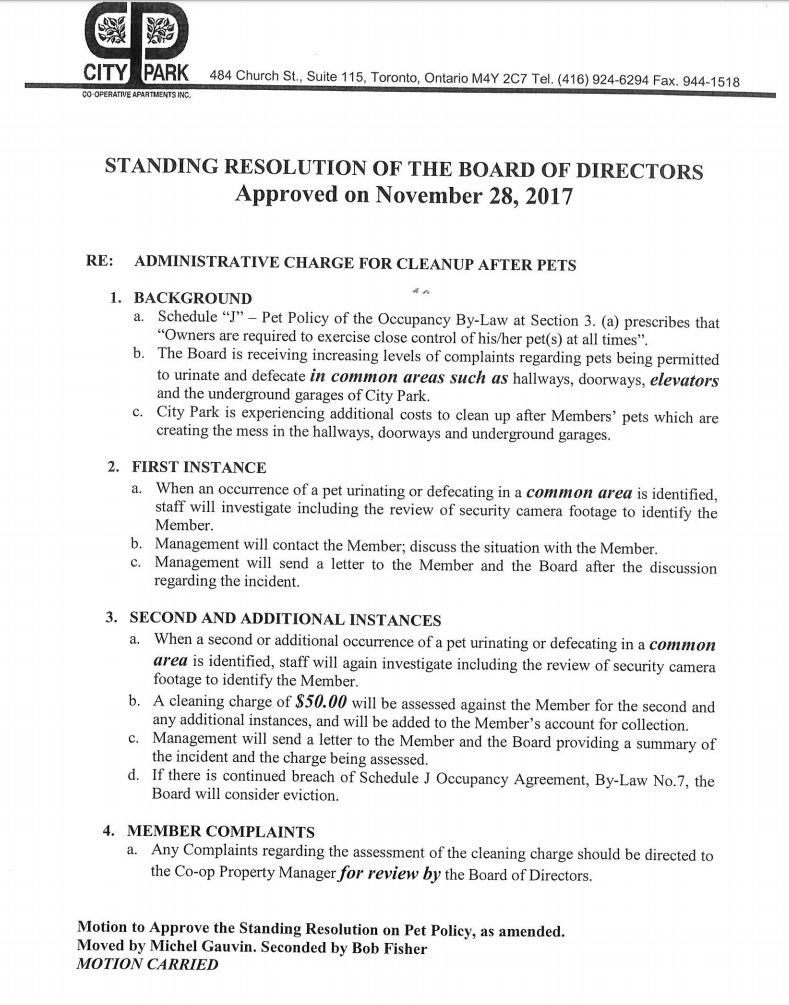 CITY PARK
CO-OPERATIVE APARTMENTS INC.
484 Church St., Suite 115, Toronto, Ontario M4Y 2C7 Tel. (416) 924-6294 Fax. 944-1518

STANDING RESOLUTION OF THE BOARD OF DIRECTORS
Approved on November 28, 2017

RE: ADMINISTRATIVE CHARGE FOR CLEANUP AFTER PETS

1. BACKGROUND
a. Schedule "J" – Pet Policy of the Occupancy By-Law at Section 3. (a) prescribes that "Owners are required to exercise close control of his/her pet(s) at all times".
b. The Board is receiving increasing levels of complaints regarding pets being permitted to urinate and defecate in common areas such as hallways, doorways, elevators and the underground garages of City Park.
c. City Park is experiencing additional costs to clean up after Members' pets which are creating the mess in the hallways, doorways and underground garages.

2. FIRST INSTANCE
a. When an occurrence of a pet urinating or defecating in a common area is identified, staff will investigate including the review of security camera footage to identify the Member.
b. Management will contact the Member; discuss the situation with the Member.
c. Management will send a letter to the Member and the Board after the discussion regarding the incident.

3. SECOND AND ADDITIONAL INSTANCES
a. When a second or additional occurrence of a pet urinating or defecating in a common area is identified, staff will again investigate including the review of security camera footage to identify the Member.
b. A cleaning charge of $50.00 will be assessed against the Member for the second and any additional instances, and will be added to the Member's account for collection.
c. Management will send a letter to the Member and the Board providing a summary of the incident and the charge being assessed.
d. If there is continued breach of Schedule J Occupancy Agreement, By-Law No.7, the Board will consider eviction.

4. MEMBER COMPLAINTS
a. Any Complaints regarding the assessment of the cleaning charge should be directed to the Co-op Property Manager for review by the Board of Directors.

Motion to Approve the Standing Resolution on Pet Policy, as amended.
Moved by Michel Gauvin. Seconded by Bob Fisher
MOTION CARRIED